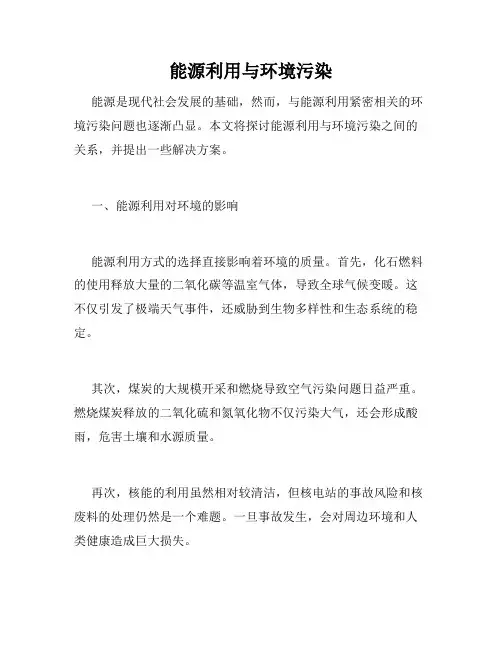 能源利用与环境污染

能源是现代社会发展的基础，然而，与能源利用紧密相关的环境污染问题也逐渐凸显。本文将探讨能源利用与环境污染之间的关系，并提出一些解决方案。

一、能源利用对环境的影响

能源利用方式的选择直接影响着环境的质量。首先，化石燃料的使用释放大量的二氧化碳等温室气体，导致全球气候变暖。这不仅引发了极端天气事件，还威胁到生物多样性和生态系统的稳定。

其次，煤炭的大规模开采和燃烧导致空气污染问题日益严重。燃烧煤炭释放的二氧化硫和氮氧化物不仅污染大气，还会形成酸雨，危害土壤和水源质量。

再次，核能的利用虽然相对较清洁，但核电站的事故风险和核废料的处理仍然是一个难题。一旦事故发生，会对周边环境和人类健康造成巨大损失。